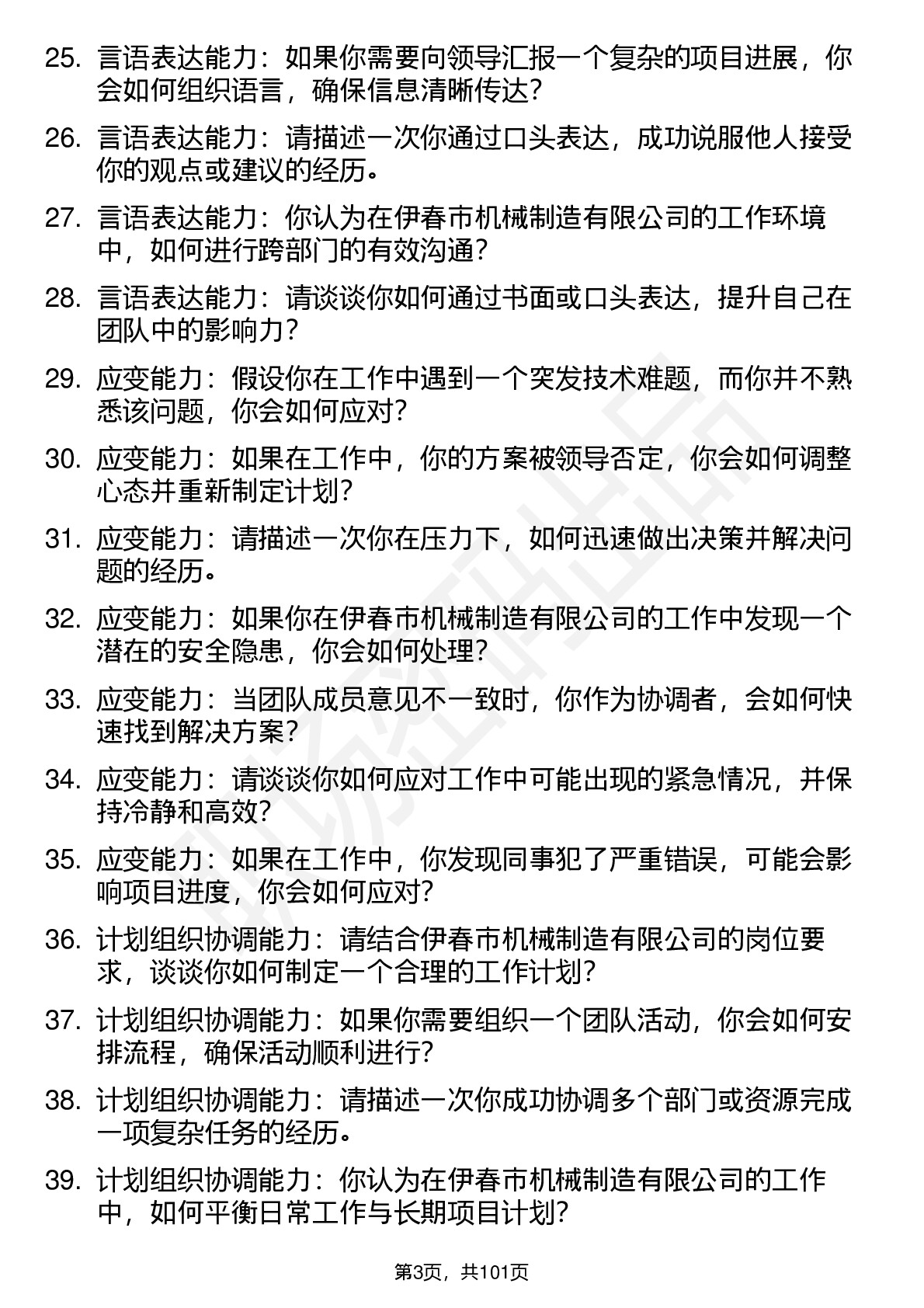 25. 言语表达能力：如果你需要向领导汇报一个复杂的项目进展，你会如何组织语言，确保信息清晰传达？

26. 言语表达能力：请描述一次你通过口头表达，成功说服他人接受你的观点或建议的经历。

27. 言语表达能力：你认为在伊春市机械制造有限公司的工作环境中，如何进行跨部门的有效沟通？

28. 言语表达能力：请谈谈你如何通过书面或口头表达，提升自己在团队中的影响力？

29. 应变能力：假设你在工作中遇到一个突发技术难题，而你并不熟悉该问题，你会如何应对？

30. 应变能力：如果在工作中，你的方案被领导否定，你会如何调整心态并重新制定计划？

31. 应变能力：请描述一次你在压力下，如何迅速做出决策并解决问题的经历。

32. 应变能力：如果你在伊春市机械制造有限公司的工作中发现一个潜在的安全隐患，你会如何处理？

33. 应变能力：当团队成员意见不一致时，你作为协调者，会如何快速找到解决方案？

34. 应变能力：请谈谈你如何应对工作中可能出现的紧急情况，并保持冷静和高效？

35. 应变能力：如果在工作中，你发现同事犯了严重错误，可能会影响项目进度，你会如何应对？

36. 计划组织协调能力：请结合伊春市机械制造有限公司的岗位要求，谈谈你如何制定一个合理的工作计划？

37. 计划组织协调能力：如果你需要组织一个团队活动，你会如何安排流程，确保活动顺利进行？

38. 计划组织协调能力：请描述一次你成功协调多个部门或资源完成一项复杂任务的经历。

39. 计划组织协调能力：你认为在伊春市机械制造有限公司的工作中，如何平衡日常工作与长期项目计划？

第3页，共101页